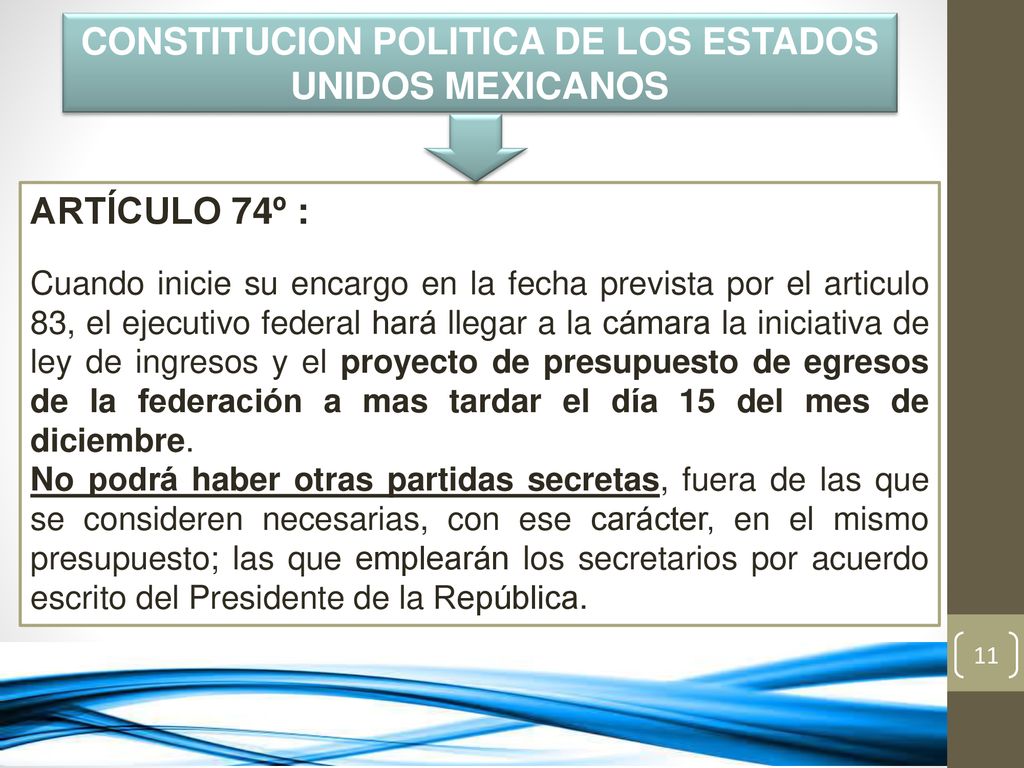 CONSTITUCION POLITICA DE LOS ESTADOS UNIDOS MEXICANOS

ARTÍCULO 74º :

Cuando inicie su encargo en la fecha prevista por el articulo 83, el ejecutivo federal hará llegar a la cámara la iniciativa de ley de ingresos y el proyecto de presupuesto de egresos de la federación a mas tardar el día 15 del mes de diciembre.
No podrá haber otras partidas secretas, fuera de las que se consideren necesarias, con ese carácter, en el mismo presupuesto; las que emplearán los secretarios por acuerdo escrito del Presidente de la República.

11